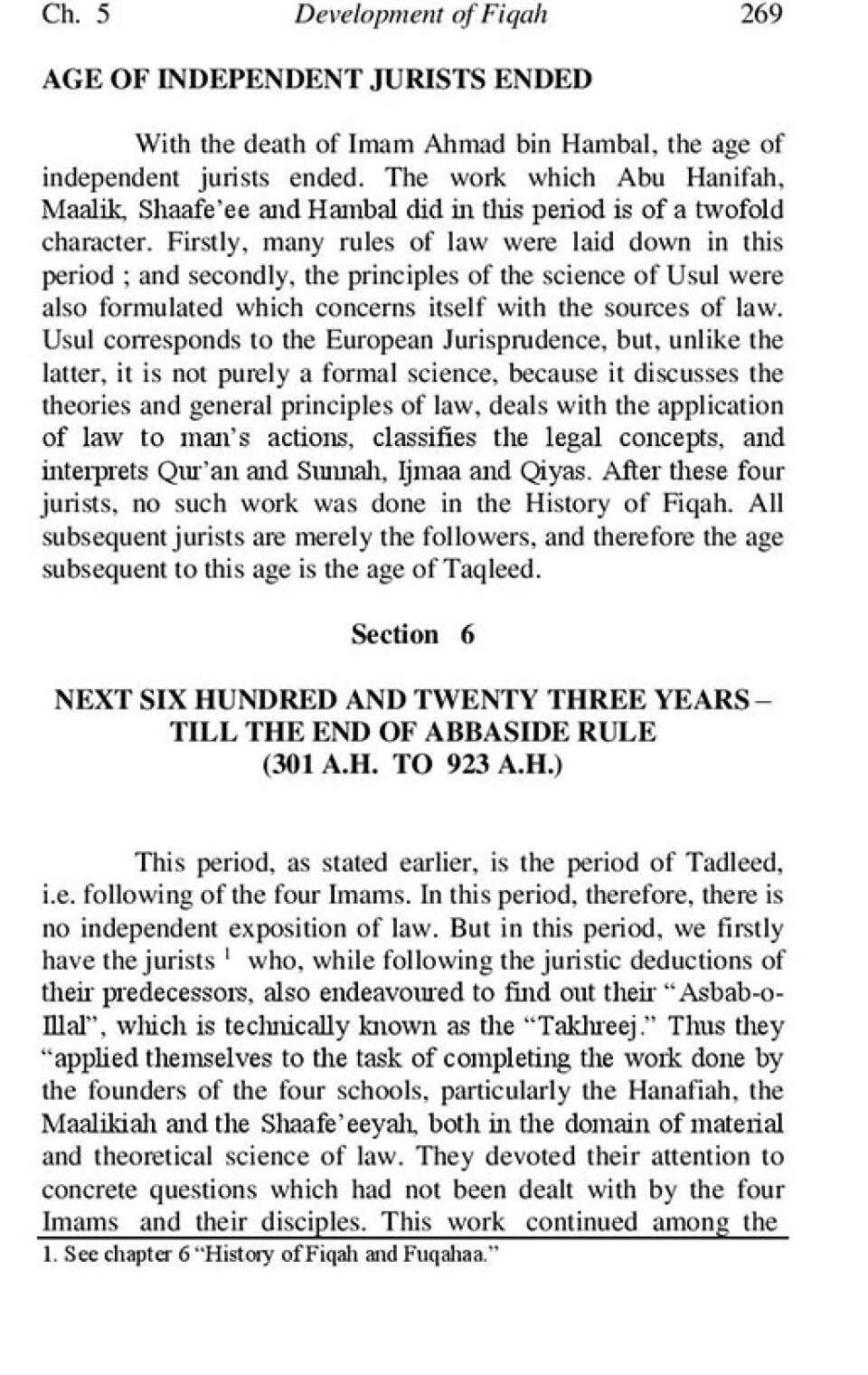 Ch. 5 Development of Fiqah 269

AGE OF INDEPENDENT JURISTS ENDED

With the death of Imam Ahmad bin Hambal, the age of independent jurists ended. The work which Abu Hanifah, Maalik, Shaafe'ee and Hambal did in this period is of a twofold character. Firstly, many rules of law were laid down in this period ; and secondly, the principles of the science of Usul were also formulated which concerns itself with the sources of law. Usul corresponds to the European Jurisprudence, but, unlike the latter, it is not purely a formal science, because it discusses the theories and general principles of law, deals with the application of law to man's actions, classifies the legal concepts, and interprets Qur'an and Sunnah, Ijmaa and Qiyas. After these four jurists, no such work was done in the History of Fiqah. All subsequent jurists are merely the followers, and therefore the age subsequent to this age is the age of Taqleed.

Section 6

NEXT SIX HUNDRED AND TWENTY THREE YEARS – TILL THE END OF ABBASIDE RULE (301 A.H. TO 923 A.H.)

This period, as stated earlier, is the period of Tadleed, i.e. following of the four Imams. In this period, therefore, there is no independent exposition of law. But in this period, we firstly have the jurists $^1$ who, while following the juristic deductions of their predecessors, also endeavoured to find out their "Asbab-o-Illal", which is technically known as the "Takhreej." Thus they "applied themselves to the task of completing the work done by the founders of the four schools, particularly the Hanafiah, the Maalikiah and the Shaafe'eeyah, both in the domain of material and theoretical science of law. They devoted their attention to concrete questions which had not been dealt with by the four Imams and their disciples. This work continued among the

1. See chapter 6 "History of Fiqah and Fuqahaa."